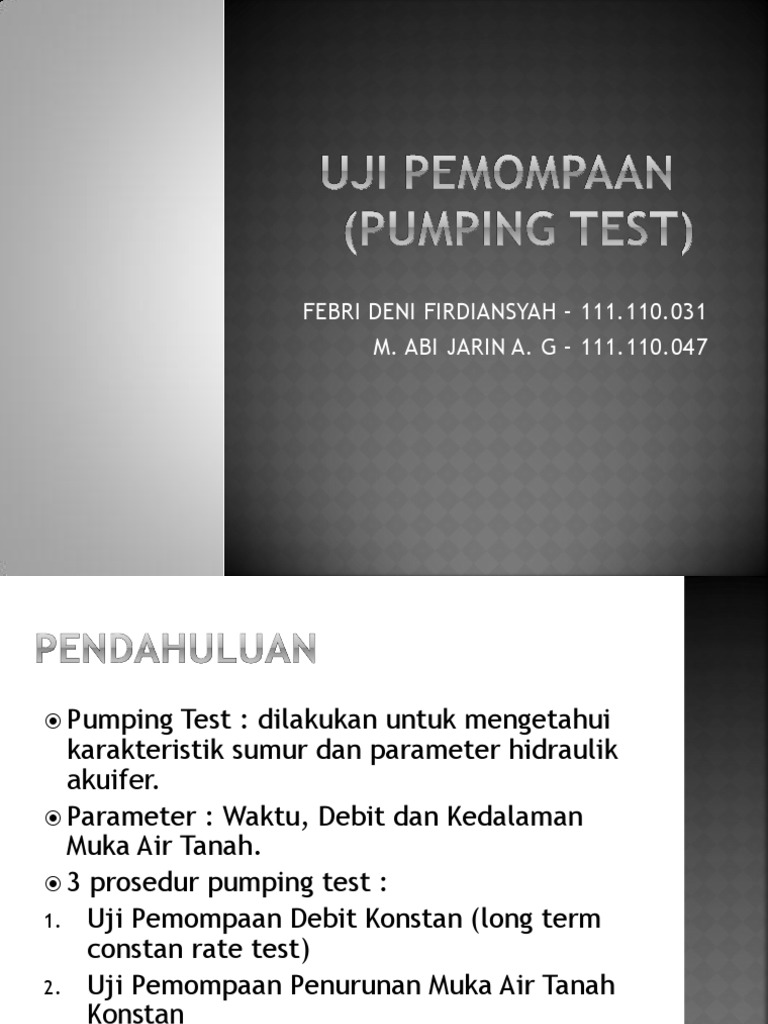 UJI PEMOMPAAN (PUMPING TEST)

FEBRI DENI FIRDIANSYAH – 111.110.031
M. ABI JARIN A. G – 111.110.047

PENDAHULUAN

Pumping Test : dilakukan untuk mengetahui karakteristik sumur dan parameter hidraulik akuifer.

Parameter : Waktu, Debit dan Kedalaman Muka Air Tanah.

3 prosedur pumping test :

1. Uji Pemompaan Debit Konstan (long term constan rate test)
2. Uji Pemompaan Penurunan Muka Air Tanah Konstan